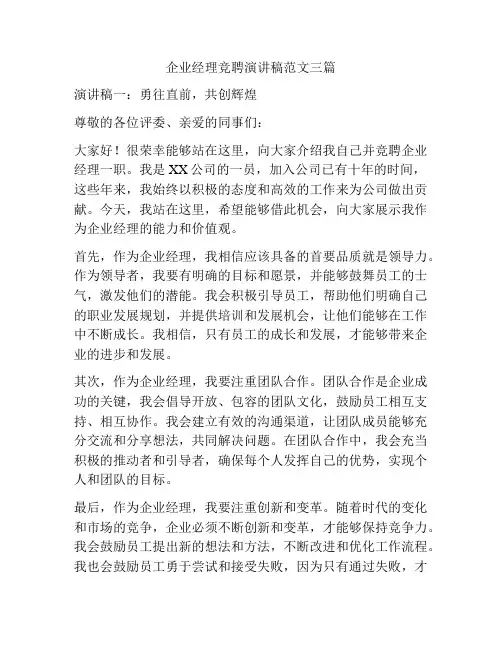 企业经理竞聘演讲稿范文三篇

演讲稿一：勇往直前，共创辉煌

尊敬的各位评委、亲爱的同事们：

大家好！很荣幸能够站在这里，向大家介绍我自己并竞聘企业经理一职。我是XX公司的一员，加入公司已有十年的时间，这些年来，我始终以积极的态度和高效的工作来为公司做出贡献。今天，我站在这里，希望能够借此机会，向大家展示我作为企业经理的能力和价值观。

首先，作为企业经理，我相信应该具备的首要品质就是领导力。作为领导者，我要有明确的目标和愿景，并能够鼓舞员工的士气，激发他们的潜能。我会积极引导员工，帮助他们明确自己的职业发展规划，并提供培训和发展机会，让他们能够在工作中不断成长。我相信，只有员工的成长和发展，才能够带来企业的进步和发展。

其次，作为企业经理，我要注重团队合作。团队合作是企业成功的关键，我会倡导开放、包容的团队文化，鼓励员工相互支持、相互协作。我会建立有效的沟通渠道，让团队成员能够充分交流和分享想法，共同解决问题。在团队合作中，我会充当积极的推动者和引导者，确保每个人发挥自己的优势，实现个人和团队的目标。

最后，作为企业经理，我要注重创新和变革。随着时代的变化和市场的竞争，企业必须不断创新和变革，才能够保持竞争力。我会鼓励员工提出新的想法和方法，不断改进和优化工作流程。我也会鼓励员工勇于尝试和接受失败，因为只有通过失败，才